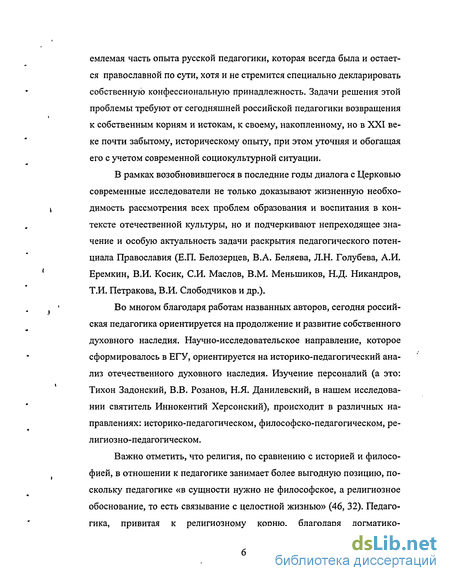 емлемая часть опыта русской педагогики, которая всегда была и остается православной по сути, хотя и не стремится специально декларировать собственную конфессиональную принадлежность. Задачи решения этой проблемы требуют от сегодняшней российской педагогики возвращения к собственным корням и истокам, к своему, накопленному, но в XXI веке почти забытому, историческому опыту, при этом уточняя и обогащая его с учетом современной социокультурной ситуации.

В рамках возобновившегося в последние годы диалога с Церковью современные исследователи не только доказывают жизненную необходимость рассмотрения всех проблем образования и воспитания в контексте отечественной культуры, но и подчеркивают непреходящее значение и особую актуальность задачи раскрытия педагогического потенциала Православия (Е.П. Белозерцев, В.А. Беляева, Л.Н. Голубева, А.И. Еремкин, В.И. Косик, С.И. Маслов, В.М. Меньшиков, Н.Д. Никандров, Т.И. Петракова, В.И. Слободчиков и др.).

Во многом благодаря работам названных авторов, сегодня российская педагогика ориентируется на продолжение и развитие собственного духовного наследия. Научно-исследовательское направление, которое сформировалось в ЕГУ, ориентируется на историко-педагогический анализ отечественного духовного наследия. Изучение персоналий (а это: Тихон Задонский, В.В. Розанов, Н.Я. Данилевский, в нашем исследовании святитель Иннокентий Херсонский), происходит в различных направлениях: историко-педагогическом, философско-педагогическом, религиозно-педагогическом.

Важно отметить, что религия, по сравнению с историей и философией, в отношении к педагогике занимает более выгодную позицию, поскольку педагогике «в сущности нужно не философское, а религиозное обоснование, то есть связывание с целостной жизнью» (46, 32). Педагогика, привитая к религиозному корню, благодаря догматико-

6

dsLib.net
библиотека диссертаций